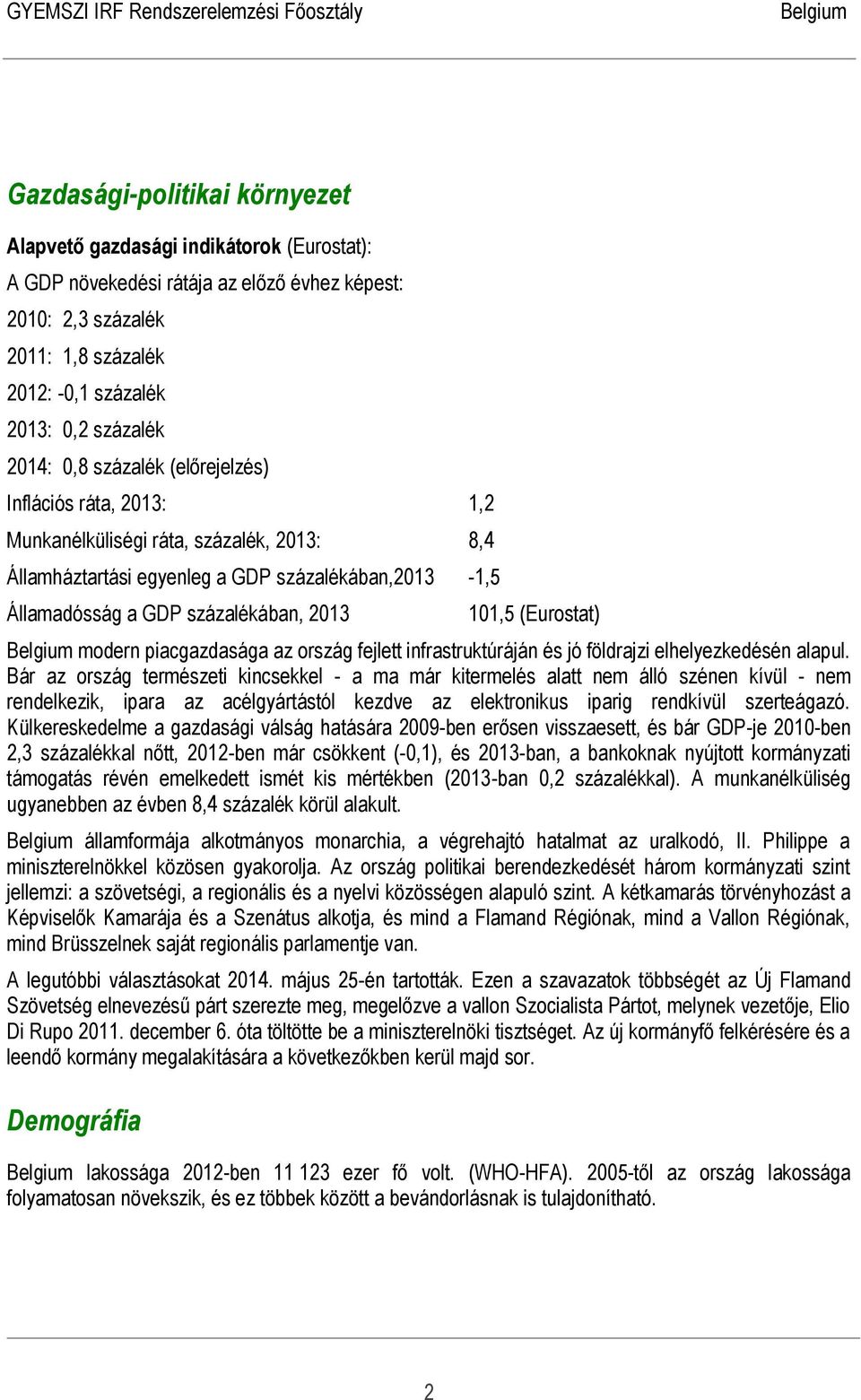 GYEMSZI IRF Rendszerelemzési Főosztály Belgium

Gazdasági-politikai környezet

Alapvető gazdasági indikátorok (Eurostat):

A GDP növekedési rátája az előző évhez képest:

2010: 2,3 százalék

2011: 1,8 százalék

2012: -0,1 százalék

2013: 0,2 százalék

2014: 0,8 százalék (előrejelzés)

Inflációs ráta, 2013: 1,2

Munkanélküliségi ráta, százalék, 2013: 8,4

Államháztartási egyenleg a GDP százalékában,2013 -1,5

Államadósság a GDP százalékában, 2013 101,5 (Eurostat)

Belgium modern piacgazdasága az ország fejlett infrastruktúráján és jó földrajzi elhelyezkedésén alapul. Bár az ország természeti kincsekkel - a ma már kitermelés alatt nem álló szénen kívül - nem rendelkezik, ipara az acélgyártástól kezdve az elektronikus iparig rendkívül szerteágazó. Külkereskedelme a gazdasági válság hatására 2009-ben erősen visszaesett, és bár GDP-je 2010-ben 2,3 százalékkal nőtt, 2012-ben már csökkent (-0,1), és 2013-ban, a bankoknak nyújtott kormányzati támogatás révén emelkedett ismét kis mértékben (2013-ban 0,2 százalékkal). A munkanélküliség ugyanebben az évben 8,4 százalék körül alakult.

Belgium államformája alkotmányos monarchia, a végrehajtó hatalmat az uralkodó, II. Philippe a miniszterelnökkel közösen gyakorolja. Az ország politikai berendezkedését három kormányzati szint jellemzi: a szövetségi, a regionális és a nyelvi közösségen alapuló szint. A kétkamarás törvényhozást a Képviselők Kamarája és a Szenátus alkotja, és mind a Flamand Régiónak, mind a Vallon Régiónak, mind Brüsszelnek saját regionális parlamentje van.

A legutóbbi választásokat 2014. május 25-én tartották. Ezen a szavazatok többségét az Új Flamand Szövetség elnevezésű párt szerezte meg, megelőzve a vallon Szocialista Pártot, melynek vezetője, Elio Di Rupo 2011. december 6. óta töltötte be a miniszterelnöki tisztséget. Az új kormányfő felkérésére és a leendő kormány megalakítására a következőkben kerül majd sor.

Demográfia

Belgium lakossága 2012-ben 11 123 ezer fő volt. (WHO-HFA). 2005-től az ország lakossága folyamatosan növekszik, és ez többek között a bevándorlásnak is tulajdonítható.

2